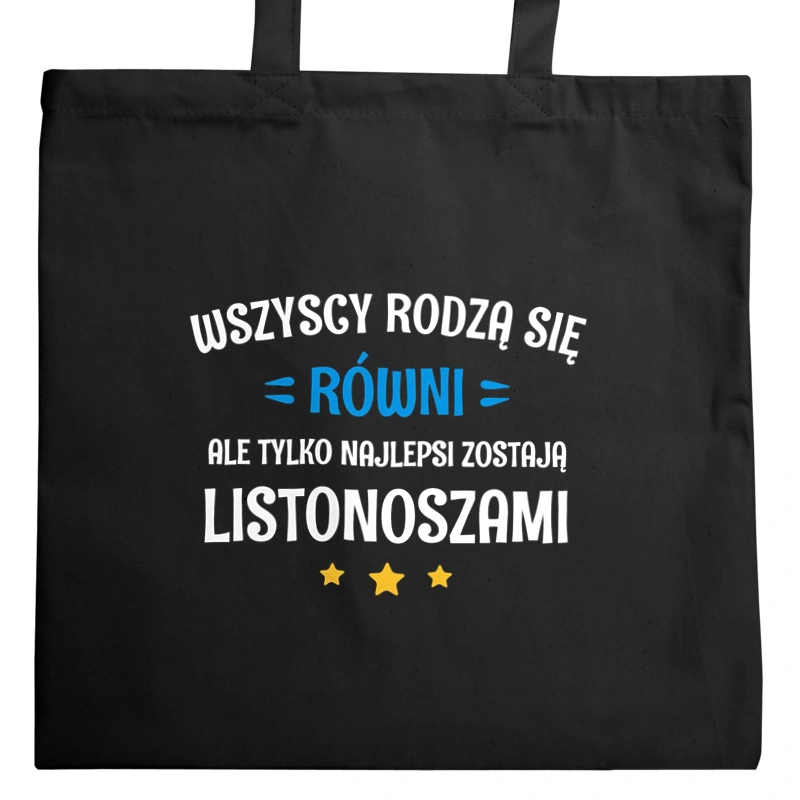 WSZYSCY RODZĄ SIĘ
RÓWNI
ALE TYLKO NAJLEPSI ZOSTAJĄ
LISTONOSZAMI